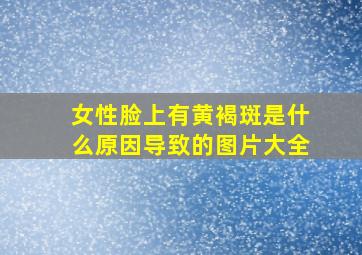 女性脸上有黄褐斑是什么原因导致的图片大全